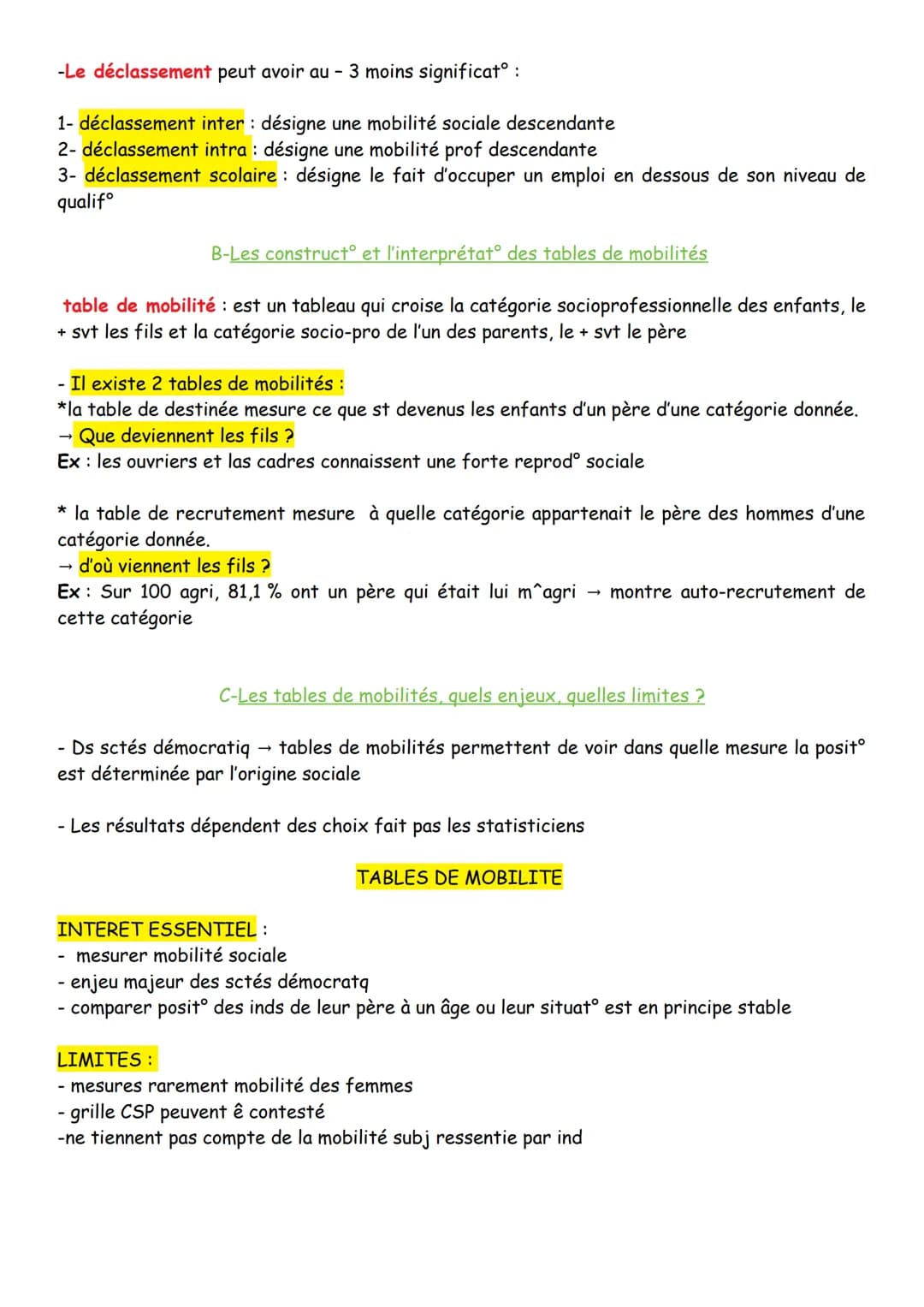 -Le déclassement peut avoir au – 3 moins significat° :

1- déclassement inter : désigne une mobilité sociale descendante
2- déclassement intra : désigne une mobilité prof descendante
3- déclassement scolaire : désigne le fait d'occuper un emploi en dessous de son niveau de qualif°

B-Les construct° et l'interprétat° des tables de mobilités

table de mobilité : est un tableau qui croise la catégorie socioprofessionnelle des enfants, le + svt les fils et la catégorie socio-pro de l'un des parents, le + svt le père

- Il existe 2 tables de mobilités :
*la table de destinée mesure ce que st devenus les enfants d'un père d'une catégorie donnée.
→ Que deviennent les fils ?
Ex : les ouvriers et las cadres connaissent une forte reprod° sociale

* la table de recrutement mesure à quelle catégorie appartenait le père des hommes d'une catégorie donnée.
→ d'où viennent les fils ?
Ex : Sur 100 agri, 81,1 % ont un père qui était lui m^agri → montre auto-recrutement de cette catégorie

C-Les tables de mobilités, quels enjeux, quelles limites ?

- Ds sctés démocratiq → tables de mobilités permettent de voir dans quelle mesure la posit° est déterminée par l'origine sociale

- Les résultats dépendent des choix fait pas les statisticiens

TABLES DE MOBILITE

INTERET ESSENTIEL :
- mesurer mobilité sociale
- enjeu majeur des sctés démocratq
- comparer posit° des inds de leur père à un âge ou leur situat° est en principe stable

LIMITES :
- mesures rarement mobilité des femmes
- grille CSP peuvent ê contesté
-ne tiennent pas compte de la mobilité subj ressentie par ind